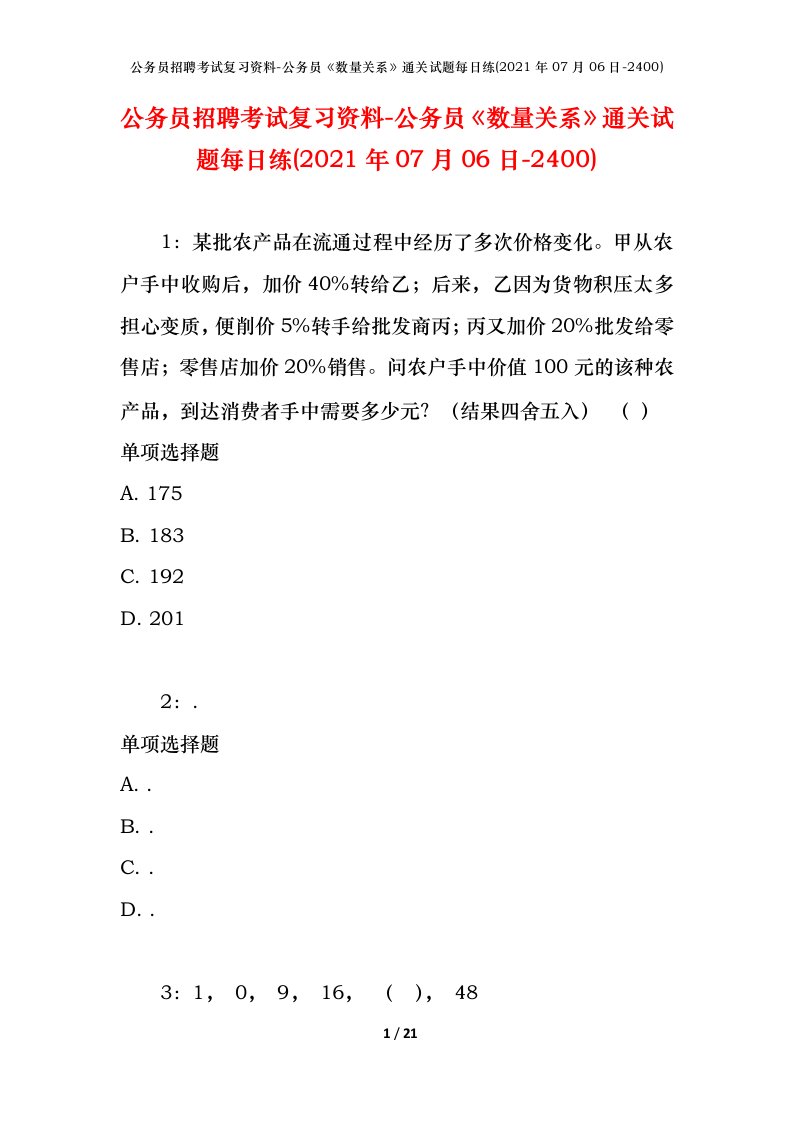 公务员招聘考试复习资料-公务员《数量关系》通关试题每日练(2021 年 07 月 06 日-2400)

公务员招聘考试复习资料-公务员《数量关系》通关试题每日练(2021 年 07 月 06 日-2400)

1：某批农产品在流通过程中经历了多次价格变化。甲从农户手中收购后，加价 40%转给乙；后来，乙因为货物积压太多担心变质，便削价 5%转手给批发商丙；丙又加价 20%批发给零售店；零售店加价 20%销售。问农户手中价值 100 元的该种农产品，到达消费者手中需要多少元？（结果四舍五入）（ ）

单项选择题

A. 175

B. 183

C. 192

D. 201

2：.

单项选择题

A. .

B. .

C. .

D. .

3：1， 0， 9， 16， （ ）， 48

1 / 21